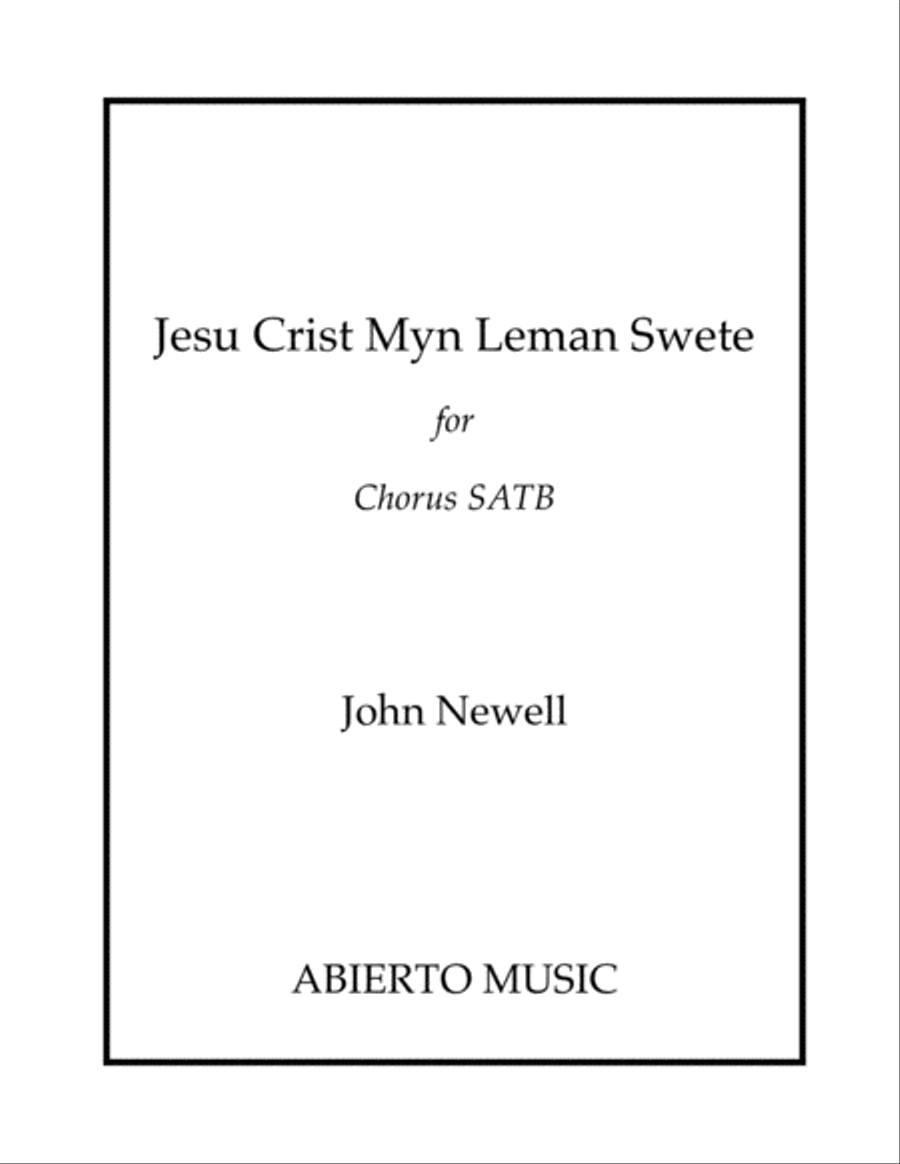 Jesu Crist Myn Leman Swete

for

Chorus SATB

John Newell

ABIERTO MUSIC